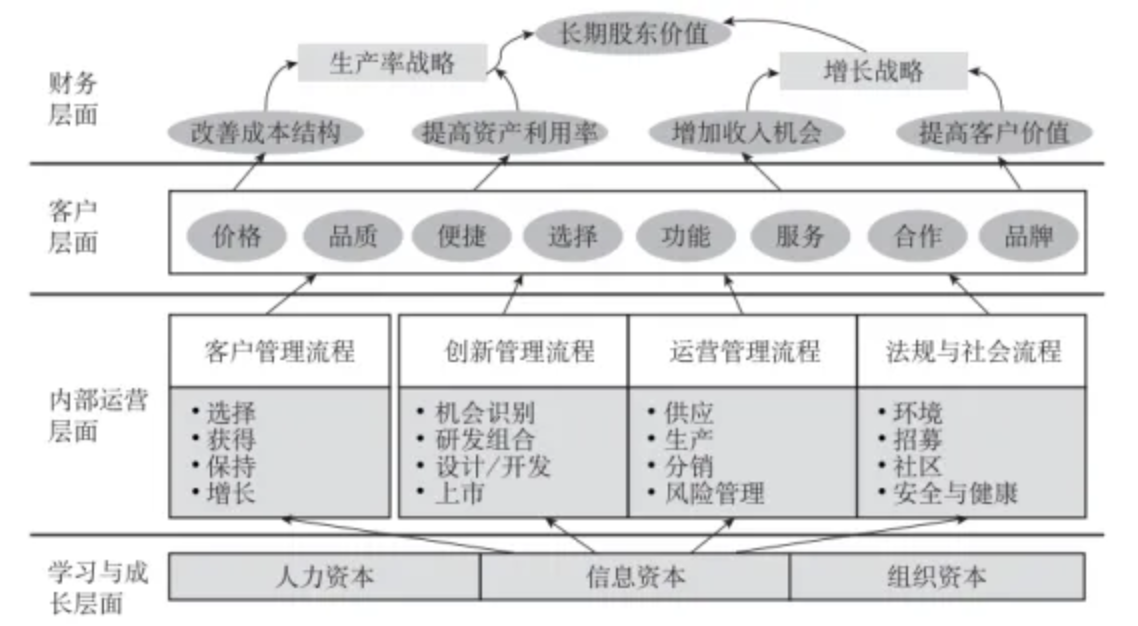 长期股东价值

生产率战略

增长战略

财务层面

改善成本结构

提高资产利用率

增加收入机会

提高客户价值

客户层面

价格

品质

便捷

选择

功能

服务

合作

品牌

内部运营层面

客户管理流程
• 选择
• 获得
• 保持
• 增长

创新管理流程
• 机会识别
• 研发组合
• 设计/开发
• 上市

运营管理流程
• 供应
• 生产
• 分销
• 风险管理

法规与社会流程
• 环境
• 招募
• 社区
• 安全与健康

学习与成长层面

人力资本

信息资本

组织资本